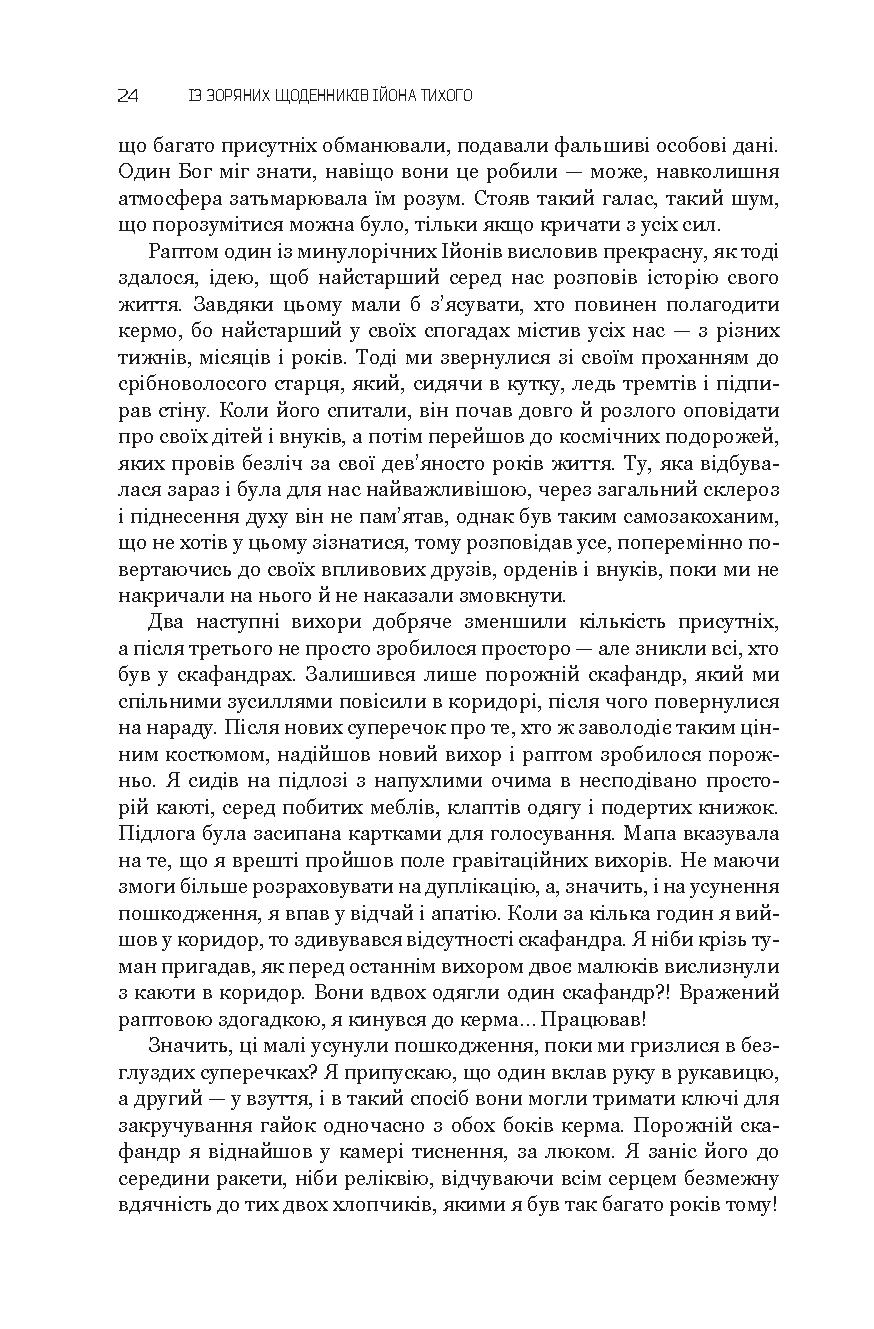 24 ІЗ ЗОРЯНИХ ЩОДЕННИКІВ ІЙОНА ТИХОГО

що багато присутніх обманювали, подавали фальшиві особові дані. Один Бог міг знати, навіщо вони це робили — може, навколишня атмосфера затьмарювала їм розум. Стояв такий галас, такий шум, що порозумітися можна було, тільки якщо кричати з усіх сил.

Раптом один із минулорічних Ійонів висловив прекрасну, як тоді здалося, ідею, щоб найстарший серед нас розповів історію свого життя. Завдяки цьому мали б з'ясувати, хто повинен полагодити кермо, бо найстарший у своїх спогадах містив усіх нас — з різних тижнів, місяців і років. Тоді ми звернулися зі своїм проханням до срібноволосого старця, який, сидячи в кутку, ледь тремтів і підпирав стіну. Коли його спитали, він почав довго й розлого оповідати про своїх дітей і внуків, а потім перейшов до космічних подорожей, яких провів безліч за свої дев'яносто років життя. Ту, яка відбувалася зараз і була для нас найважливішою, через загальний склероз і піднесення духу він не пам'ятав, однак був таким самозакоханим, що не хотів у цьому зізнатися, тому розповідав усе, поперемінно повертаючись до своїх впливових друзів, орденів і внуків, поки ми не накричали на нього й не наказали змовкнути.

Два наступні вихори добряче зменшили кількість присутніх, а після третього не просто зробилося просторо — але зникли всі, хто був у скафандрах. Залишився лише порожній скафандр, який ми спільними зусиллями повісили в коридорі, після чого повернулися на нараду. Після нових суперечок про те, хто ж заволодіє таким цінним костюмом, надійшов новий вихор і раптом зробилося порожньо. Я сидів на підлозі з напухлими очима в несподівано просторій каюті, серед побитих меблів, клаптів одягу і подертих книжок. Підлога була засипана картками для голосування. Мапа вказувала на те, що я врешті пройшов поле гравітаційних вихорів. Не маючи змоги більше розраховувати на дуплікацію, а, значить, і на усунення пошкодження, я впав у відчай і апатію. Коли за кілька годин я вийшов у коридор, то здивувався відсутності скафандра. Я ніби крізь туман пригадав, як перед останнім вихором двоє малюків вислизнули з каюти в коридор. Вони вдвох одягли один скафандр?! Вражений раптовою здогадкою, я кинувся до керма... Працював!

Значить, ці малі усунули пошкодження, поки ми гризлися в безглуздих суперечках? Я припускаю, що один вклав руку в рукавицю, а другий — у взуття, і в такий спосіб вони могли тримати ключі для закручування гайок одночасно з обох боків керма. Порожній скафандр я віднайшов у камері тиснення, за люком. Я заніс його до середини ракети, ніби реліквію, відчуваючи всім серцем безмежну вдячність до тих двох хлопчиків, якими я був так багато років тому!